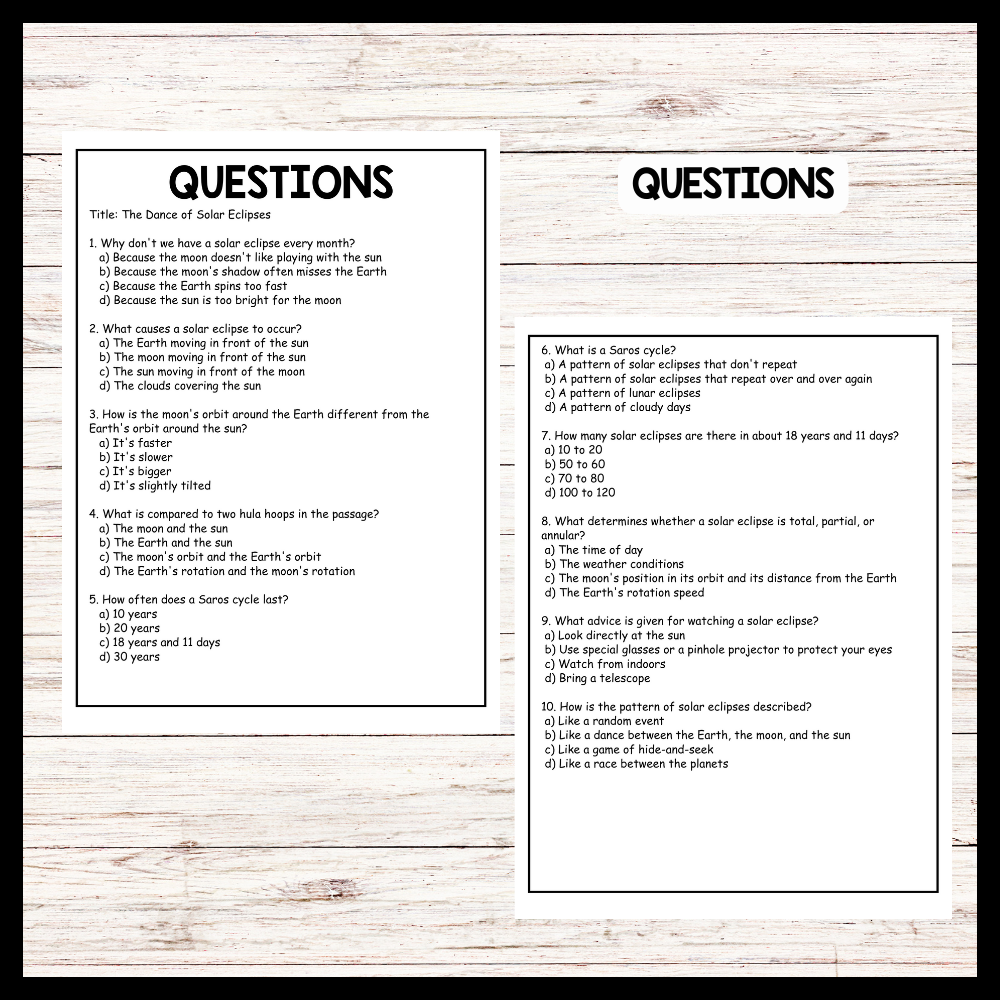 QUESTIONS

Title: The Dance of Solar Eclipses

1. Why don't we have a solar eclipse every month?
a) Because the moon doesn't like playing with the sun
b) Because the moon's shadow often misses the Earth
c) Because the Earth spins too fast
d) Because the sun is too bright for the moon

2. What causes a solar eclipse to occur?
a) The Earth moving in front of the sun
b) The moon moving in front of the sun
c) The sun moving in front of the moon
d) The clouds covering the sun

3. How is the moon's orbit around the Earth different from the Earth's orbit around the sun?
a) It's faster
b) It's slower
c) It's bigger
d) It's slightly tilted

4. What is compared to two hula hoops in the passage?
a) The moon and the sun
b) The Earth and the sun
c) The moon's orbit and the Earth's orbit
d) The Earth's rotation and the moon's rotation

5. How often does a Saros cycle last?
a) 10 years
b) 20 years
c) 18 years and 11 days
d) 30 years

QUESTIONS

6. What is a Saros cycle?
a) A pattern of solar eclipses that don't repeat
b) A pattern of solar eclipses that repeat over and over again
c) A pattern of lunar eclipses
d) A pattern of cloudy days

7. How many solar eclipses are there in about 18 years and 11 days?
a) 10 to 20
b) 50 to 60
c) 70 to 80
d) 100 to 120

8. What determines whether a solar eclipse is total, partial, or annular?
a) The time of day
b) The weather conditions
c) The moon's position in its orbit and its distance from the Earth
d) The Earth's rotation speed

9. What advice is given for watching a solar eclipse?
a) Look directly at the sun
b) Use special glasses or a pinhole projector to protect your eyes
c) Watch from indoors
d) Bring a telescope

10. How is the pattern of solar eclipses described?
a) Like a random event
b) Like a dance between the Earth, the moon, and the sun
c) Like a game of hide-and-seek
d) Like a race between the planets